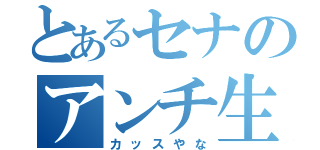 とあるセナのアンチ生

カッスやな